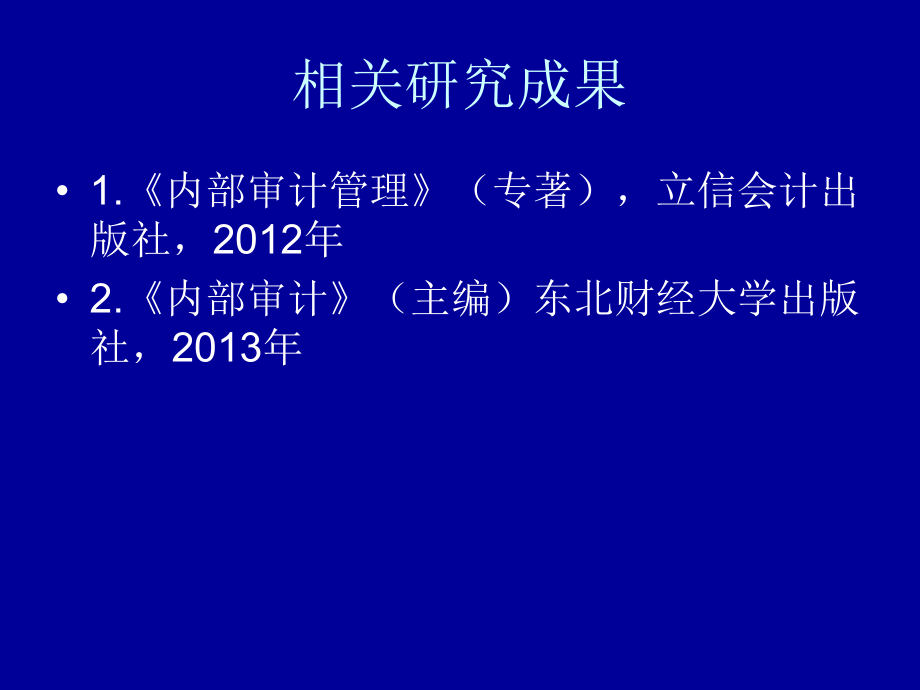 相关研究成果

• 1.《内部审计管理》（专著），立信会计出版社，2012年
• 2.《内部审计》（主编）东北财经大学出版社，2013年